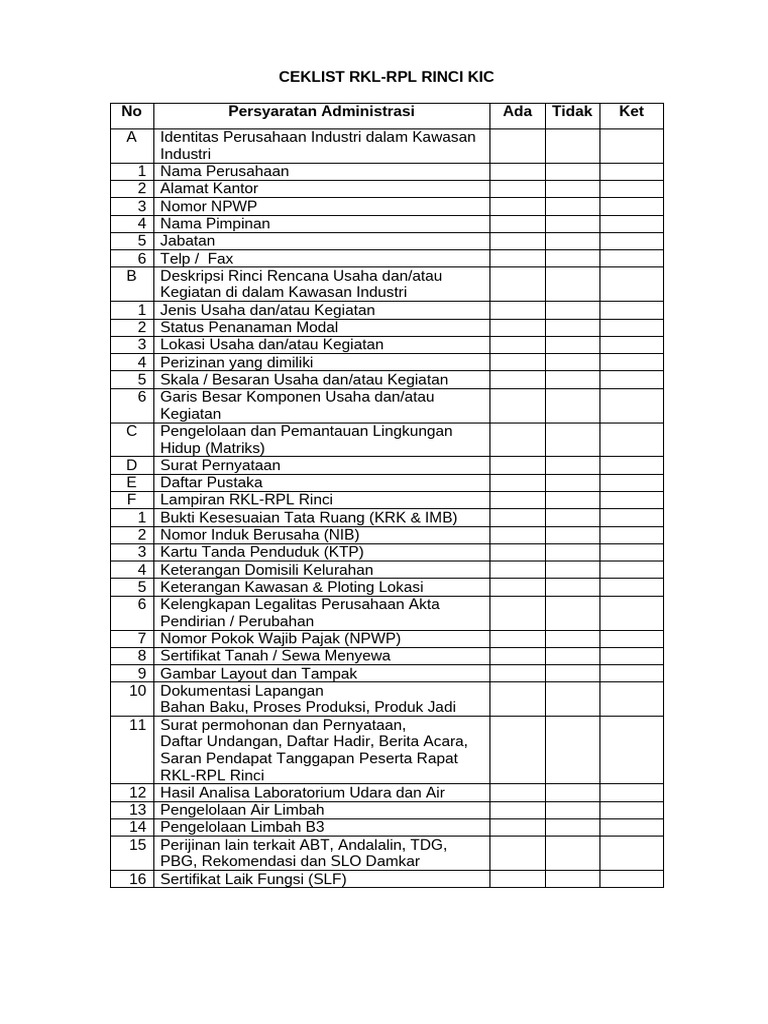 CEKLIST RKL-RPL RINCI KIC

| No | Persyaratan Administrasi | Ada | Tidak | Ket |
|---|---|---|---|---|
| A | Identitas Perusahaan Industri dalam Kawasan Industri | | | |
| 1 | Nama Perusahaan | | | |
| 2 | Alamat Kantor | | | |
| 3 | Nomor NPWP | | | |
| 4 | Nama Pimpinan | | | |
| 5 | Jabatan | | | |
| 6 | Telp / Fax | | | |
| B | Deskripsi Rinci Rencana Usaha dan/atau Kegiatan di dalam Kawasan Industri | | | |
| 1 | Jenis Usaha dan/atau Kegiatan | | | |
| 2 | Status Penanaman Modal | | | |
| 3 | Lokasi Usaha dan/atau Kegiatan | | | |
| 4 | Perizinan yang dimiliki | | | |
| 5 | Skala / Besaran Usaha dan/atau Kegiatan | | | |
| 6 | Garis Besar Komponen Usaha dan/atau Kegiatan | | | |
| C | Pengelolaan dan Pemantauan Lingkungan Hidup (Matriks) | | | |
| D | Surat Pernyataan | | | |
| E | Daftar Pustaka | | | |
| F | Lampiran RKL-RPL Rinci | | | |
| 1 | Bukti Kesesuaian Tata Ruang (KRK & IMB) | | | |
| 2 | Nomor Induk Berusaha (NIB) | | | |
| 3 | Kartu Tanda Penduduk (KTP) | | | |
| 4 | Keterangan Domisili Kelurahan | | | |
| 5 | Keterangan Kawasan & Ploting Lokasi | | | |
| 6 | Kelengkapan Legalitas Perusahaan Akta Pendirian / Perubahan | | | |
| 7 | Nomor Pokok Wajib Pajak (NPWP) | | | |
| 8 | Sertifikat Tanah / Sewa Menyewa | | | |
| 9 | Gambar Layout dan Tampak | | | |
| 10 | Dokumentasi Lapangan Bahan Baku, Proses Produksi, Produk Jadi | | | |
| 11 | Surat permohonan dan Pernyataan, Daftar Undangan, Daftar Hadir, Berita Acara, Saran Pendapat Tanggapan Peserta Rapat RKL-RPL Rinci | | | |
| 12 | Hasil Analisa Laboratorium Udara dan Air | | | |
| 13 | Pengelolaan Air Limbah | | | |
| 14 | Pengelolaan Limbah B3 | | | |
| 15 | Perijinan lain terkait ABT, Andalalin, TDG, PBG, Rekomendasi dan SLO Damkar | | | |
| 16 | Sertifikat Laik Fungsi (SLF) | | | |